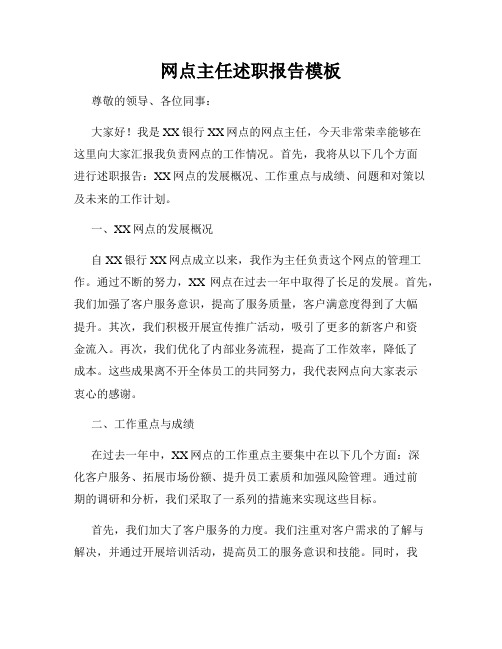 网点主任述职报告模板

尊敬的领导、各位同事：

大家好！我是XX银行XX网点的网点主任，今天非常荣幸能够在这里向大家汇报我负责网点的工作情况。首先，我将从以下几个方面进行述职报告：XX网点的发展概况、工作重点与成绩、问题和对策以及未来的工作计划。

一、XX网点的发展概况

自XX银行XX网点成立以来，我作为主任负责这个网点的管理工作。通过不断的努力，XX 网点在过去一年中取得了长足的发展。首先，我们加强了客户服务意识，提高了服务质量，客户满意度得到了大幅提升。其次，我们积极开展宣传推广活动，吸引了更多的新客户和资金流入。再次，我们优化了内部业务流程，提高了工作效率，降低了成本。这些成果离不开全体员工的共同努力，我代表网点向大家表示衷心的感谢。

二、工作重点与成绩

在过去一年中，XX网点的工作重点主要集中在以下几个方面：深化客户服务、拓展市场份额、提升员工素质和加强风险管理。通过前期的调研和分析，我们采取了一系列的措施来实现这些目标。

首先，我们加大了客户服务的力度。我们注重对客户需求的了解与解决，并通过开展培训活动，提高员工的服务意识和技能。同时，我